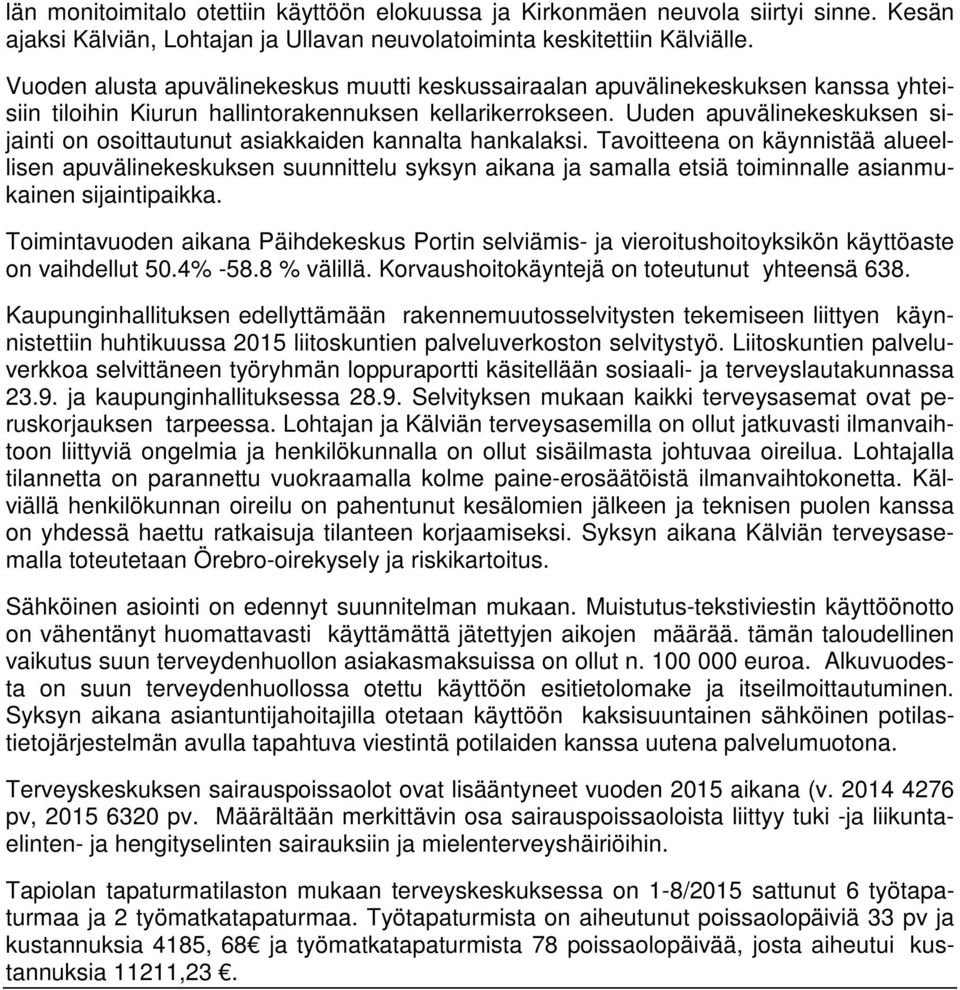 län monitoimitalo otettiin käyttöön elokuussa ja Kirkonmäen neuvola siirtyi sinne. Kesän ajaksi Kälviän, Lohtajan ja Ullavan neuvolatoiminta keskitettiin Kälviälle.

Vuoden alusta apuvälinekeskus muutti keskussairaalan apuvälinekeskuksen kanssa yhteisiin tiloihin Kiurun hallintorakennuksen kellarikerrokseen. Uuden apuvälinekeskuksen sijainti on osoittautunut asiakkaiden kannalta hankalaksi. Tavoitteena on käynnistää alueellisen apuvälinekeskuksen suunnittelu syksyn aikana ja samalla etsiä toiminnalle asianmukainen sijaintipaikka.

Toimintavuoden aikana Päihdekeskus Portin selviämis- ja vieroitushoitoyksikön käyttöaste on vaihdellut 50.4% -58.8 % välillä. Korvaushoitokäyntejä on toteutunut yhteensä 638.

Kaupunginhallituksen edellyttämään rakennemuutosselvitysten tekemiseen liittyen käynnistettiin huhtikuussa 2015 liitoskuntien palveluverkoston selvitystyö. Liitoskuntien palveluverkkoa selvittäneen työryhmän loppuraportti käsitellään sosiaali- ja terveyslautakunnassa 23.9. ja kaupunginhallituksessa 28.9. Selvityksen mukaan kaikki terveysasemat ovat peruskorjauksen tarpeessa. Lohtajan ja Kälviän terveysasemilla on ollut jatkuvasti ilmanvaihtoon liittyviä ongelmia ja henkilökunnalla on ollut sisäilmasta johtuvaa oireilua. Lohtajalla tilannetta on parannettu vuokraamalla kolme paine-erosäätöistä ilmanvaihtokonetta. Kälviällä henkilökunnan oireilu on pahentunut kesälomien jälkeen ja teknisen puolen kanssa on yhdessä haettu ratkaisuja tilanteen korjaamiseksi. Syksyn aikana Kälviän terveysasemalla toteutetaan Örebro-oirekysely ja riskikartoitus.

Sähköinen asiointi on edennyt suunnitelman mukaan. Muistutus-tekstiviestin käyttöönotto on vähentänyt huomattavasti käyttämättä jätettyjen aikojen määrää. tämän taloudellinen vaikutus suun terveydenhuollon asiakasmaksuissa on ollut n. 100 000 euroa. Alkuvuodesta on suun terveydenhuollossa otettu käyttöön esitietolomake ja itseilmoittautuminen. Syksyn aikana asiantuntijahoitajilla otetaan käyttöön kaksisuuntainen sähköinen potilastietojärjestelmän avulla tapahtuva viestintä potilaiden kanssa uutena palvelumuotona.

Terveyskeskuksen sairauspoissaolot ovat lisääntyneet vuoden 2015 aikana (v. 2014 4276 pv, 2015 6320 pv. Määrältään merkittävin osa sairauspoissaoloista liittyy tuki -ja liikuntaelinten- ja hengityselinten sairauksiin ja mielenterveyshäiriöihin.

Tapiolan tapaturmatilaston mukaan terveyskeskuksessa on 1-8/2015 sattunut 6 työtapaturmaa ja 2 työmatkatapaturmaa. Työtapaturmista on aiheutunut poissaolopäiviä 33 pv ja kustannuksia 4185, 68€ ja työmatkatapaturmista 78 poissaolopäivää, josta aiheutui kustannuksia 11211,23 €.